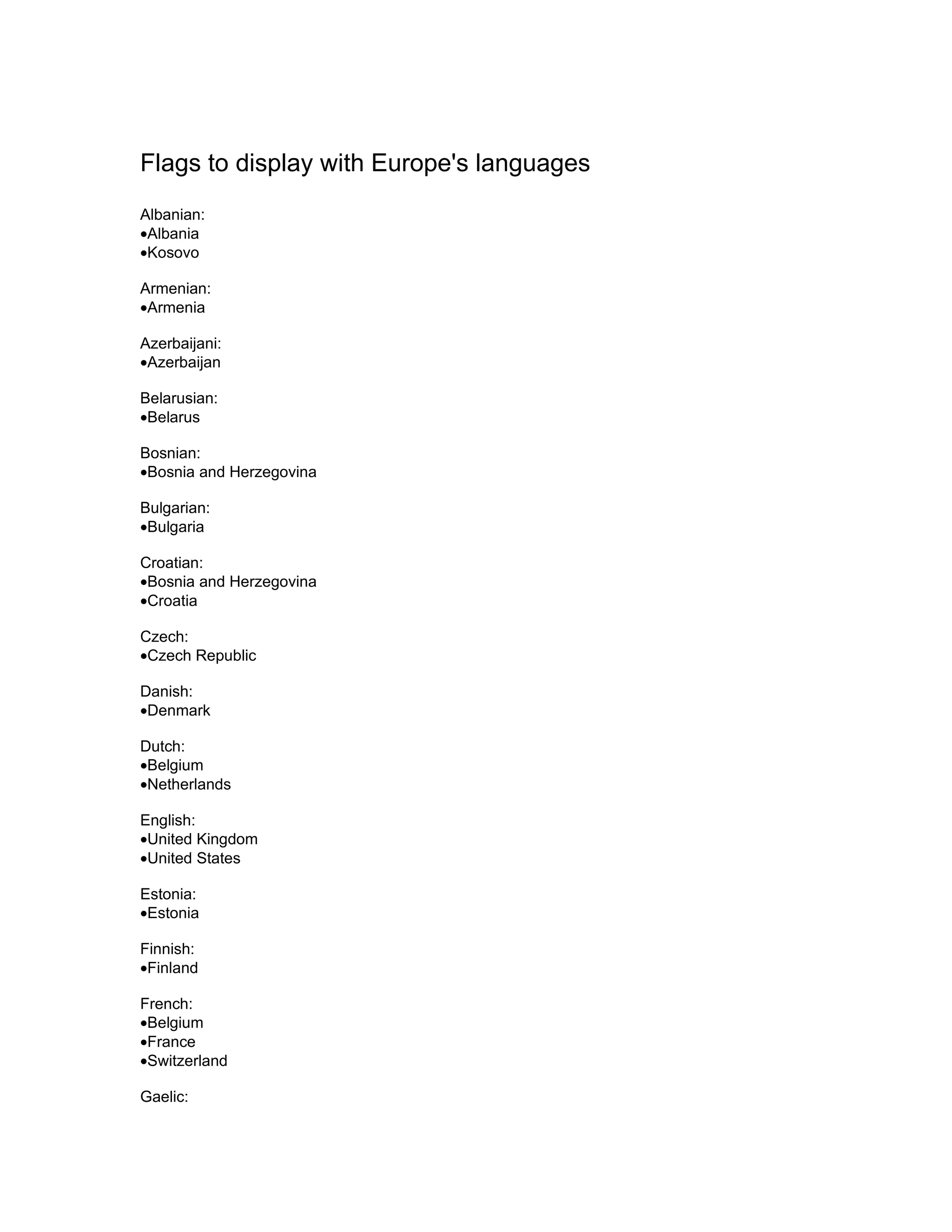 Flags to display with Europe's languages

Albanian:
•Albania
•Kosovo

Armenian:
•Armenia

Azerbaijani:
•Azerbaijan

Belarusian:
•Belarus

Bosnian:
•Bosnia and Herzegovina

Bulgarian:
•Bulgaria

Croatian:
•Bosnia and Herzegovina
•Croatia

Czech:
•Czech Republic

Danish:
•Denmark

Dutch:
•Belgium
•Netherlands

English:
•United Kingdom
•United States

Estonia:
•Estonia

Finnish:
•Finland

French:
•Belgium
•France
•Switzerland

Gaelic: